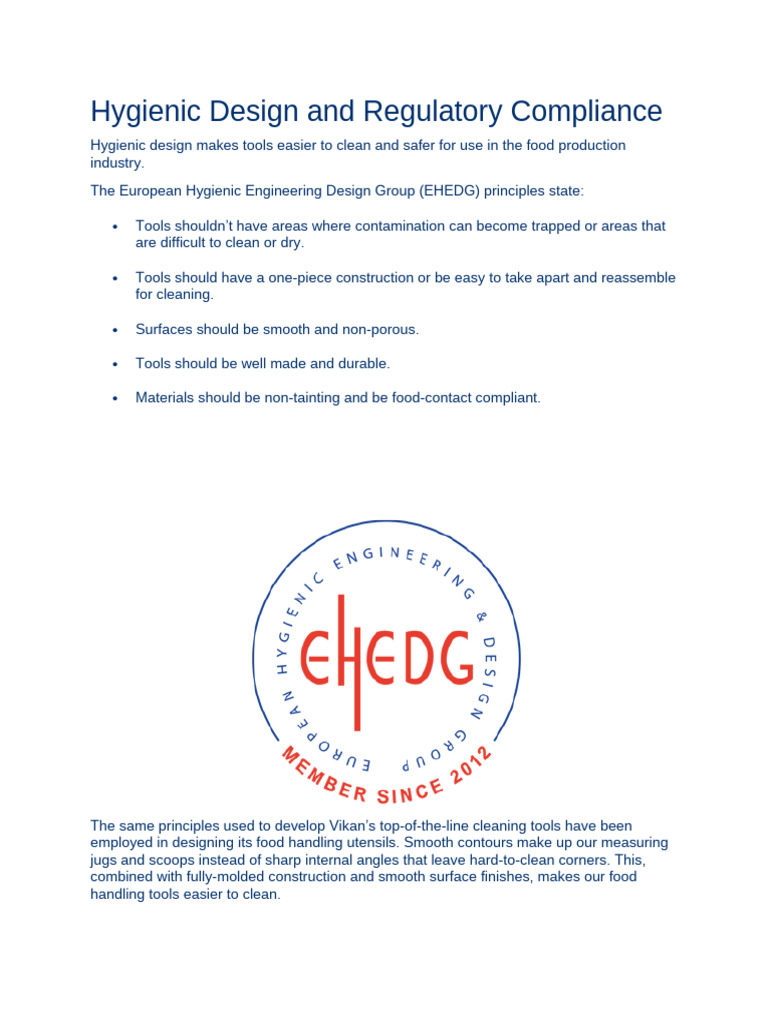 Hygienic Design and Regulatory Compliance

Hygienic design makes tools easier to clean and safer for use in the food production industry.

The European Hygienic Engineering Design Group (EHEDG) principles state:

• Tools shouldn't have areas where contamination can become trapped or areas that are difficult to clean or dry.

• Tools should have a one-piece construction or be easy to take apart and reassemble for cleaning.

• Surfaces should be smooth and non-porous.

• Tools should be well made and durable.

• Materials should be non-tainting and be food-contact compliant.

EUROPEAN HYGIENIC ENGINEERING & DESIGN GROUP

EHEDG

MEMBER SINCE 2012

The same principles used to develop Vikan's top-of-the-line cleaning tools have been employed in designing its food handling utensils. Smooth contours make up our measuring jugs and scoops instead of sharp internal angles that leave hard-to-clean corners. This, combined with fully-molded construction and smooth surface finishes, makes our food handling tools easier to clean.